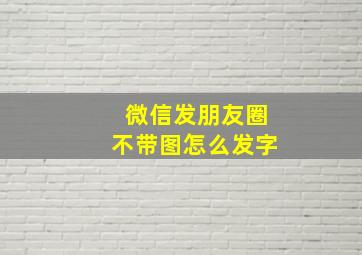 微信发朋友圈
不带图怎么发字